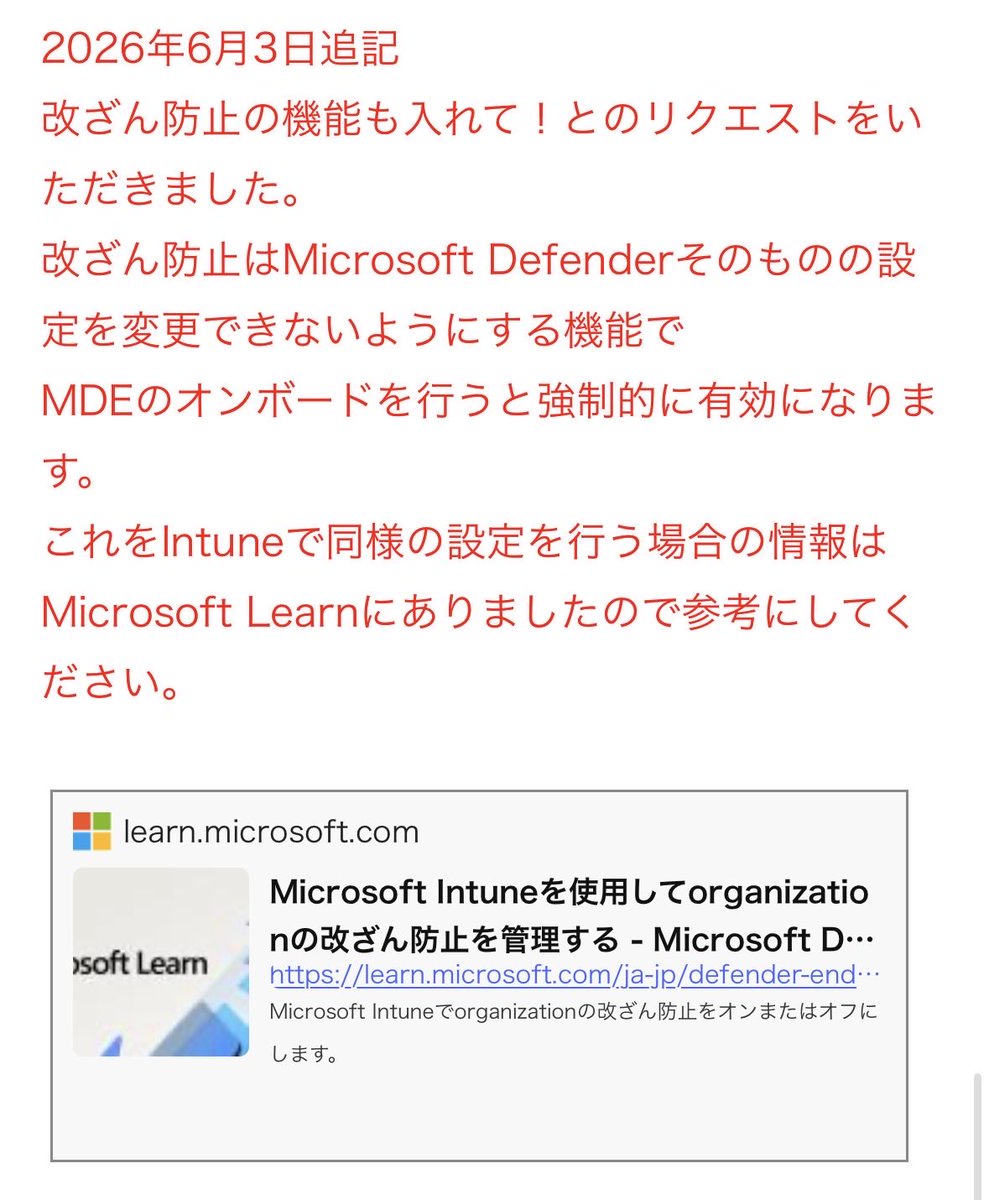 2026年6月3日追記
改ざん防止の機能も入れて！とのリクエストをいただきました。
改ざん防止はMicrosoft Defenderそのものの設定を変更できないようにする機能で
MDEのオンボードを行うと強制的に有効になります。
これをIntuneで同様の設定を行う場合の情報はMicrosoft Learnにありましたので参考にしてください。

learn.microsoft.com

osoft Learn

Microsoft Intuneを使用してorganizationの改ざん防止を管理する - Microsoft D…
https://learn.microsoft.com/ja-jp/defender-end…
Microsoft Intuneでorganizationの改ざん防止をオンまたはオフにします。